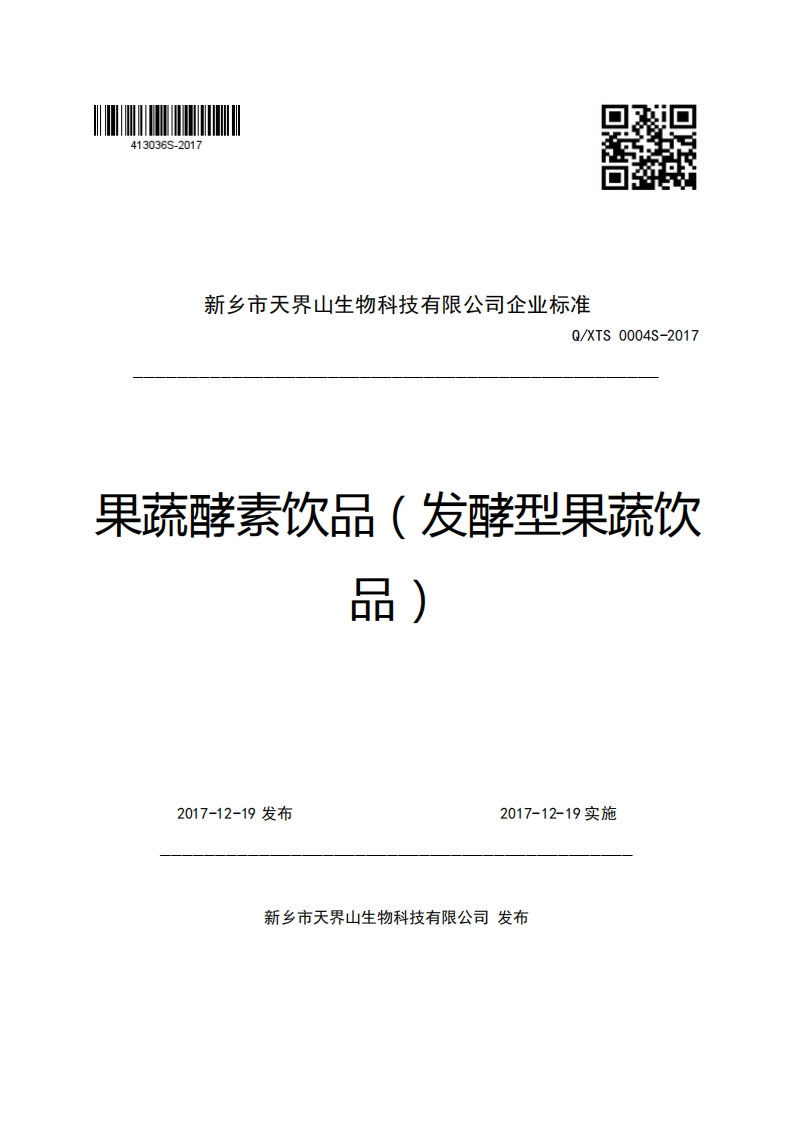 413036S-2017

新乡市天界山生物科技有限公司企业标准

Q/XTS 0004S-2017

果蔬酵素饮品（发酵型果蔬饮品）

2017-12-19 发布

2017-12-19 实施

新乡市天界山生物科技有限公司 发布